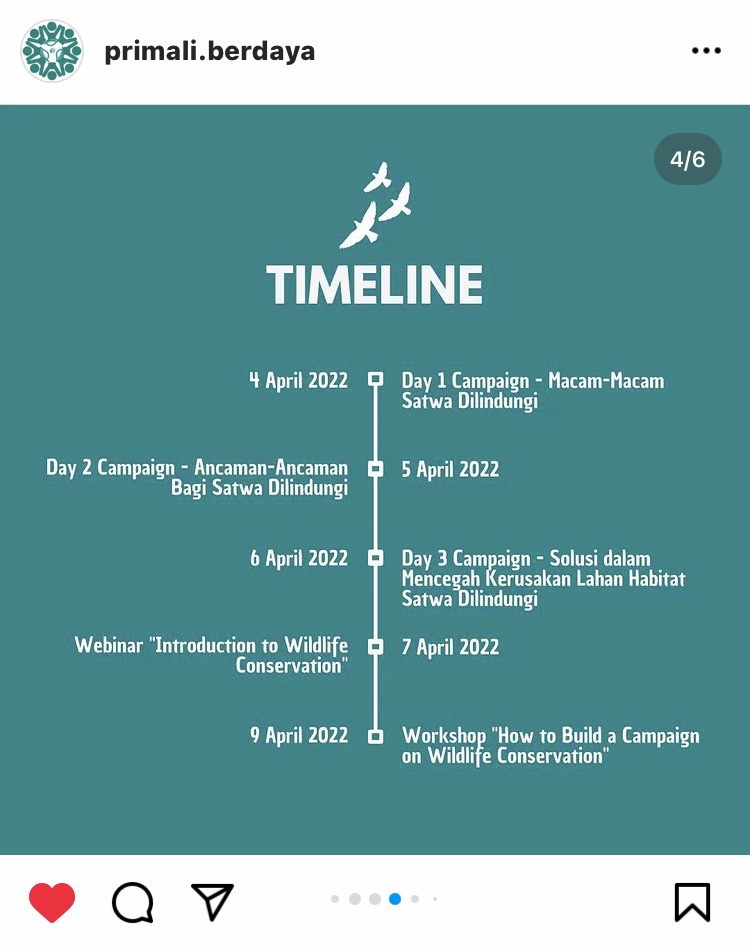 primali.berdaya

4/6

TIMELINE

4 April 2022

Day 1 Campaign - Macam-Macam Satwa Dilindungi

Day 2 Campaign - Ancaman-Ancaman Bagi Satwa Dilindungi

5 April 2022

6 April 2022

Day 3 Campaign - Solusi dalam Mencegah Kerusakan Lahan Habitat Satwa Dilindungi

Webinar "Introduction to Wildlife Conservation"

7 April 2022

9 April 2022

Workshop "How to Build a Campaign on Wildlife Conservation"